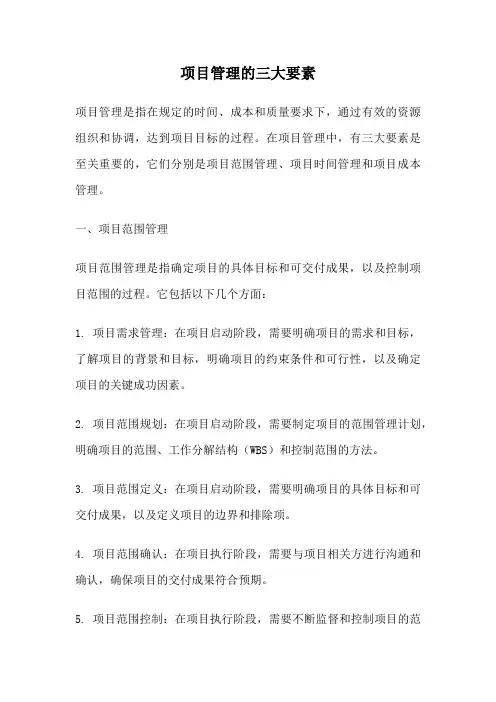 项目管理的三大要素

项目管理是指在规定的时间、成本和质量要求下，通过有效的资源组织和协调，达到项目目标的过程。在项目管理中，有三大要素是至关重要的，它们分别是项目范围管理、项目时间管理和项目成本管理。

一、项目范围管理

项目范围管理是指确定项目的具体目标和可交付成果，以及控制项目范围的过程。它包括以下几个方面：

1. 项目需求管理：在项目启动阶段，需要明确项目的需求和目标，了解项目的背景和目标，明确项目的约束条件和可行性，以及确定项目的关键成功因素。

2. 项目范围规划：在项目启动阶段，需要制定项目的范围管理计划，明确项目的范围、工作分解结构（WBS）和控制范围的方法。

3. 项目范围定义：在项目启动阶段，需要明确项目的具体目标和可交付成果，以及定义项目的边界和排除项。

4. 项目范围确认：在项目执行阶段，需要与项目相关方进行沟通和确认，确保项目的交付成果符合预期。

5. 项目范围控制：在项目执行阶段，需要不断监督和控制项目的范